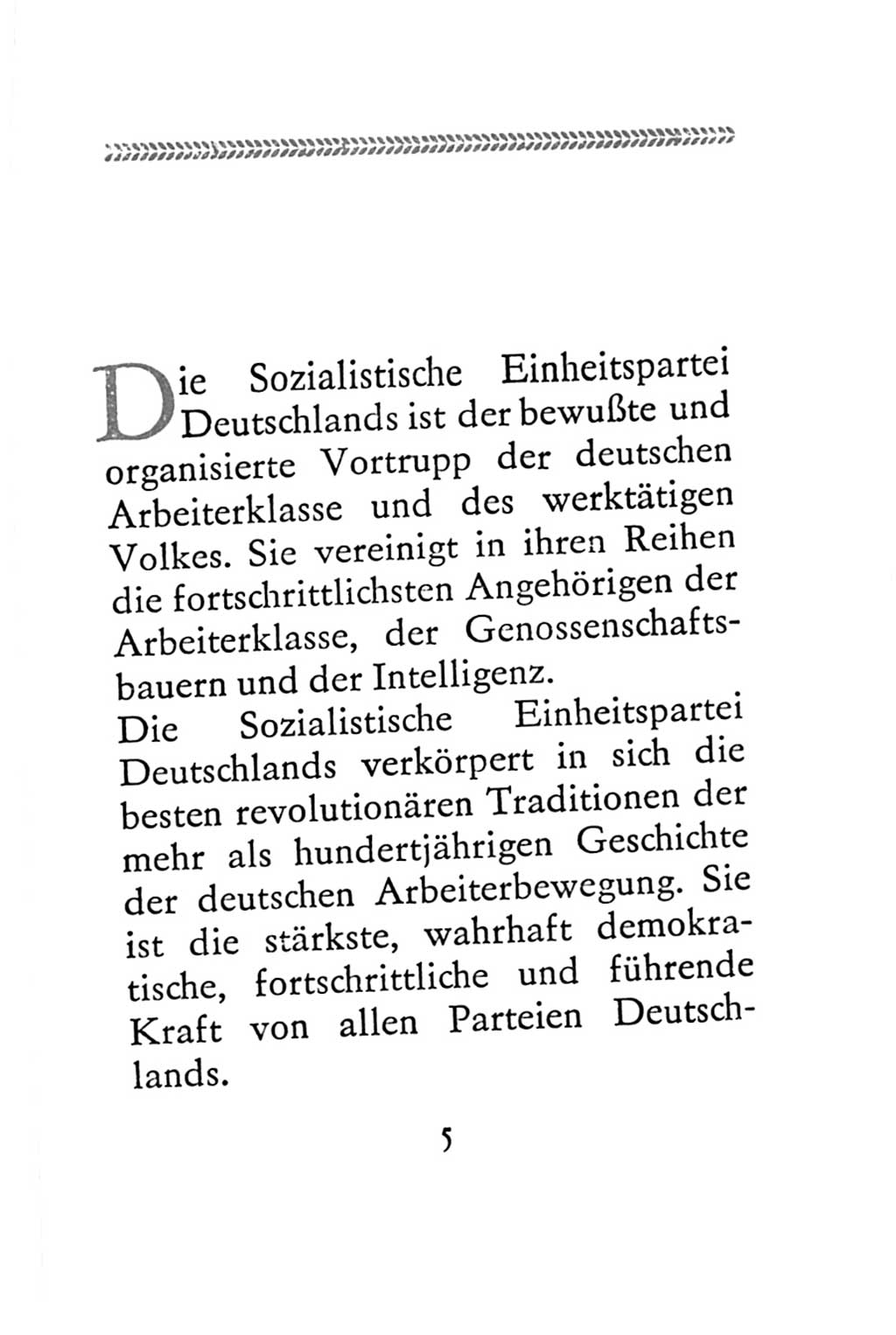 Die Sozialistische Einheitspartei Deutschlands ist der bewußte und organisierte Vortrupp der deutschen Arbeiterklasse und des werktätigen Volkes. Sie vereinigt in ihren Reihen die fortschrittlichsten Angehörigen der Arbeiterklasse, der Genossenschaftsbauern und der Intelligenz.

Die Sozialistische Einheitspartei Deutschlands verkörpert in sich die besten revolutionären Traditionen der mehr als hundertjährigen Geschichte der deutschen Arbeiterbewegung. Sie ist die stärkste, wahrhaft demokratische, fortschrittliche und führende Kraft von allen Parteien Deutschlands.

5